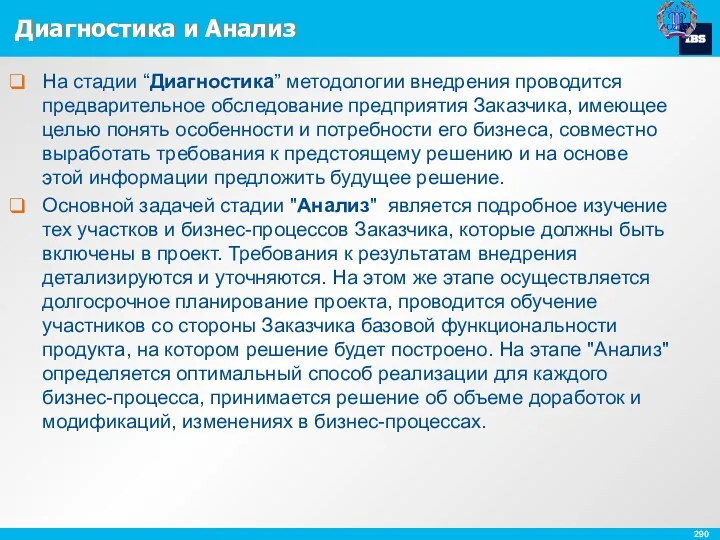 Диагностика и Анализ

IBS

На стадии “Диагностика” методологии внедрения проводится предварительное обследование предприятия Заказчика, имеющее целью понять особенности и потребности его бизнеса, совместно выработать требования к предстоящему решению и на основе этой информации предложить будущее решение.

Основной задачей стадии "Анализ" является подробное изучение тех участков и бизнес-процессов Заказчика, которые должны быть включены в проект. Требования к результатам внедрения детализируются и уточняются. На этом же этапе осуществляется долгосрочное планирование проекта, проводится обучение участников со стороны Заказчика базовой функциональности продукта, на котором решение будет построено. На этапе "Анализ" определяется оптимальный способ реализации для каждого бизнес-процесса, принимается решение об объеме доработок и модификаций, изменениях в бизнес-процессах.

290